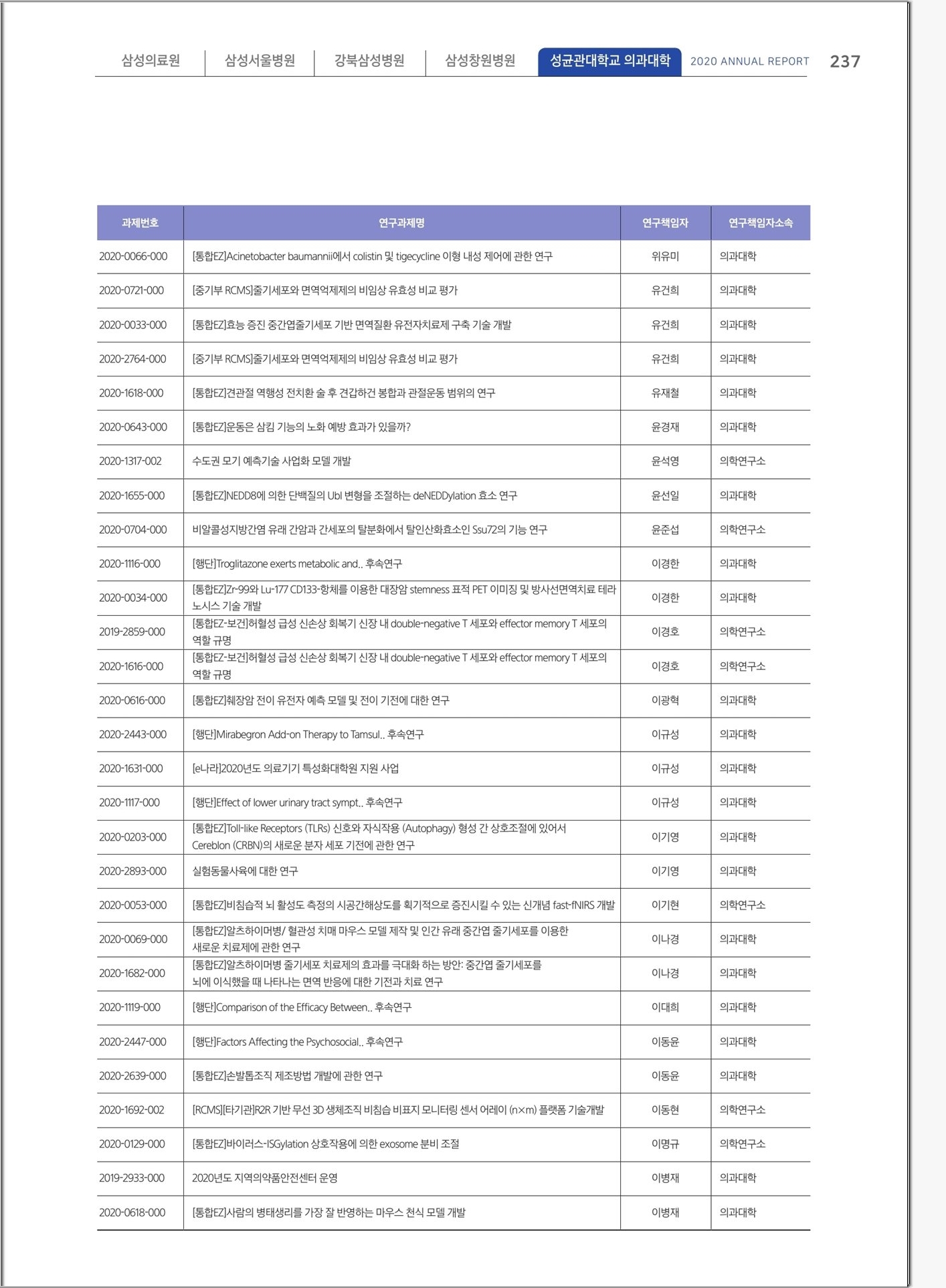 삼성의료원 | 삼성서울병원 | 강북삼성병원 | 삼성창원병원 | 성균관대학교 의과대학 2020 ANNUAL REPORT 237

| 과제번호 | 연구과제명 | 연구책임자 | 연구책임자소속 |
|---|---|---|---|
| 2020-0066-000 | [통합EZ]Acinetobacter baumannii에서 colistin 및 tigecycline 이형 내성 제어에 관한 연구 | 위유미 | 의과대학 |
| 2020-0721-000 | [중기부 RCMS]줄기세포와 면역억제제의 비임상 유효성 비교 평가 | 유건희 | 의과대학 |
| 2020-0033-000 | [통합EZ]효능 증진 중간엽줄기세포 기반 면역질환 유전자치료제 구축 기술 개발 | 유건희 | 의과대학 |
| 2020-2764-000 | [중기부 RCMS]줄기세포와 면역억제제의 비임상 유효성 비교 평가 | 유건희 | 의과대학 |
| 2020-1618-000 | [통합EZ]견관절 역행성 전치환 술 후 견갑하건 봉합과 관절운동 범위의 연구 | 유재철 | 의과대학 |
| 2020-0643-000 | [통합EZ]운동은 삼킴 기능의 노화 예방 효과가 있을까? | 윤경재 | 의과대학 |
| 2020-1317-002 | 수도권 모기 예측기술 사업화 모델 개발 | 윤석영 | 의학연구소 |
| 2020-1655-000 | [통합EZ]NEDD8에 의한 단백질의 Ubl 변형을 조절하는 deNEDDylation 효소 연구 | 윤선일 | 의과대학 |
| 2020-0704-000 | 비알콜성지방간염 유래 간암과 간세포의 탈분화에서 탈인산화효소인 Ssu72의 기능 연구 | 윤준섭 | 의학연구소 |
| 2020-1116-000 | [행단]Troglitazone exerts metabolic and.. 후속연구 | 이경한 | 의과대학 |
| 2020-0034-000 | [통합EZ]Zr-99와 Lu-177 CD133-항체를 이용한 대장암 stemness 표적 PET 이미징 및 방사선면역치료 테라노시스 기술 개발 | 이경한 | 의과대학 |
| 2019-2859-000 | [통합EZ-보건]허혈성 급성 신손상 회복기 신장 내 double-negative T 세포와 effector memory T 세포의 역할 규명 | 이경호 | 의학연구소 |
| 2020-1616-000 | [통합EZ-보건]허혈성 급성 신손상 회복기 신장 내 double-negative T 세포와 effector memory T 세포의 역할 규명 | 이경호 | 의학연구소 |
| 2020-0616-000 | [통합EZ]췌장암 전이 유전자 예측 모델 및 전이 기전에 대한 연구 | 이광혁 | 의과대학 |
| 2020-2443-000 | [행단]Mirabegron Add-on Therapy to Tamsul.. 후속연구 | 이규성 | 의과대학 |
| 2020-1631-000 | [e나라]2020년도 의료기기 특성화대학원 지원 사업 | 이규성 | 의과대학 |
| 2020-1117-000 | [행단]Effect of lower urinary tract sympt.. 후속연구 | 이규성 | 의과대학 |
| 2020-0203-000 | [통합EZ]Toll-like Receptors (TLRs) 신호와 자식작용 (Autophagy) 형성 간 상호조절에 있어서 Cereblon (CRBN)의 새로운 분자 세포 기전에 관한 연구 | 이기영 | 의과대학 |
| 2020-2893-000 | 실험동물사육에 대한 연구 | 이기영 | 의과대학 |
| 2020-0053-000 | [통합EZ]비침습적 뇌 활성도 측정의 시공간해상도를 획기적으로 증진시킬 수 있는 신개념 fast-fNIRS 개발 | 이기현 | 의학연구소 |
| 2020-0069-000 | [통합EZ]알츠하이머병/ 혈관성 치매 마우스 모델 제작 및 인간 유래 중간엽 줄기세포를 이용한 새로운 치료제에 관한 연구 | 이나경 | 의과대학 |
| 2020-1682-000 | [통합EZ]알츠하이머병 줄기세포 치료제의 효과를 극대화 하는 방안: 중간엽 줄기세포를 뇌에 이식했을 때 나타나는 면역 반응에 대한 기전과 치료 연구 | 이나경 | 의과대학 |
| 2020-1119-000 | [행단]Comparison of the Efficacy Between.. 후속연구 | 이대희 | 의과대학 |
| 2020-2447-000 | [행단]Factors Affecting the Psychosocial.. 후속연구 | 이동윤 | 의과대학 |
| 2020-2639-000 | [통합EZ]손발톱조직 제조방법 개발에 관한 연구 | 이동윤 | 의과대학 |
| 2020-1692-002 | [RCMS][타기관]R2R 기반 무선 3D 생체조직 비침습 비표지 모니터링 센서 어레이 (n×m) 플랫폼 기술개발 | 이동현 | 의학연구소 |
| 2020-0129-000 | [통합EZ]바이러스-ISGylation 상호작용에 의한 exosome 분비 조절 | 이명규 | 의학연구소 |
| 2019-2933-000 | 2020년도 지역의약품안전센터 운영 | 이병재 | 의과대학 |
| 2020-0618-000 | [통합EZ]사람의 병태생리를 가장 잘 반영하는 마우스 천식 모델 개발 | 이병재 | 의과대학 |